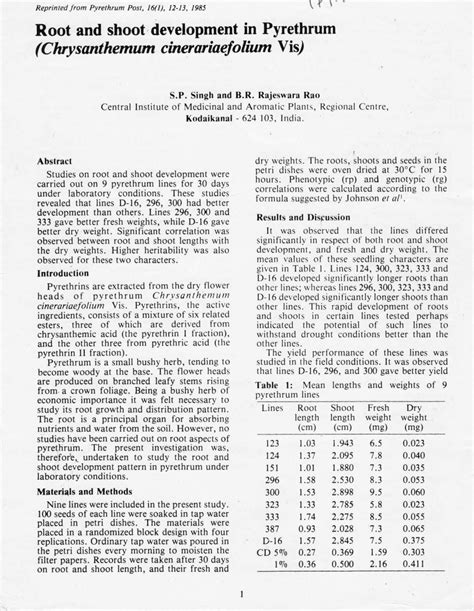 Reprinted from Pyrethrum Post, 16(1), 12-13, 1985

Root and shoot development in Pyrethrum (Chrysanthemum cinerariaefolium Vis)

S.P. Singh and B.R. Rajeswara Rao
Central Institute of Medicinal and Aromatic Plants, Regional Centre, Kodaikanal - 624 103, India.

Abstract

Studies on root and shoot development were carried out on 9 pyrethrum lines for 30 days under laboratory conditions. These studies revealed that lines D-16, 296, 300 had better development than others. Lines 296, 300 and 333 gave better fresh weights, while D-16 gave better dry weight. Significant correlation was observed between root and shoot lengths with the dry weights. Higher heritability was also observed for these two characters.

Introduction

Pyrethrins are extracted from the dry flower heads of pyrethrum Chrysanthemum cinerariaefolium Vis. Pyrethrins, the active ingredients, consists of a mixture of six related esters, three of which are derived from chrysanthemic acid (the pyrethrin I fraction), and the other three from pyrethric acid (the pyrethrin II fraction).

Pyrethrum is a small bushy herb, tending to become woody at the base. The flower heads are produced on branched leafy stems rising from a crown foliage. Being a bushy herb of economic importance it was felt necessary to study its root growth and distribution pattern. The root is a principal organ for absorbing nutrients and water from the soil. However, no studies have been carried out on root aspects of pyrethrum. The present investigation was, therefore, undertaken to study the root and shoot development pattern in pyrethrum under laboratory conditions.

Materials and Methods

Nine lines were included in the present study. 100 seeds of each line were soaked in tap water placed in petri dishes. The materials were placed in a randomized block design with four replications. Ordinary tap water was poured in the petri dishes every morning to moisten the filter papers. Records were taken after 30 days on root and shoot length, and their fresh and dry weights. The roots, shoots and seeds in the petri dishes were oven dried at 30°C for 15 hours. Phenotypic (rp) and genotypic (rg) correlations were calculated according to the formula suggested by Johnson et al$^1$.

Results and Discussion

It was observed that the lines differed significantly in respect of both root and shoot development, and fresh and dry weight. The mean values of these seedling characters are given in Table 1. Lines 124, 300, 323, 333 and D-16 developed significantly longer roots than other lines; whereas lines 296, 300, 323, 333 and D-16 developed significantly longer shoots than other lines. This rapid development of roots and shoots in certain lines tested perhaps indicated the potential of such lines to withstand drought conditions better than the other lines.

The yield performance of these lines was studied in the field conditions. It was observed that lines D-16, 296, and 300 gave better yield

Table 1: Mean lengths and weights of 9 pyrethrum lines

| Lines | Root length (cm) | Shoot length (cm) | Fresh weight (mg) | Dry weight (mg) |
|---|---|---|---|---|
| 123 | 1.03 | 1.943 | 6.5 | 0.023 |
| 124 | 1.37 | 2.095 | 7.8 | 0.040 |
| 151 | 1.01 | 1.880 | 7.3 | 0.035 |
| 296 | 1.58 | 2.530 | 8.3 | 0.053 |
| 300 | 1.53 | 2.898 | 9.5 | 0.060 |
| 323 | 1.33 | 2.785 | 5.8 | 0.023 |
| 333 | 1.74 | 2.275 | 8.5 | 0.055 |
| 387 | 0.93 | 2.028 | 7.3 | 0.065 |
| D-16 | 1.57 | 2.845 | 7.5 | 0.375 |
| CD 5% | 0.27 | 0.369 | 1.59 | 0.303 |
| 1% | 0.36 | 0.500 | 2.16 | 0.411 |

1